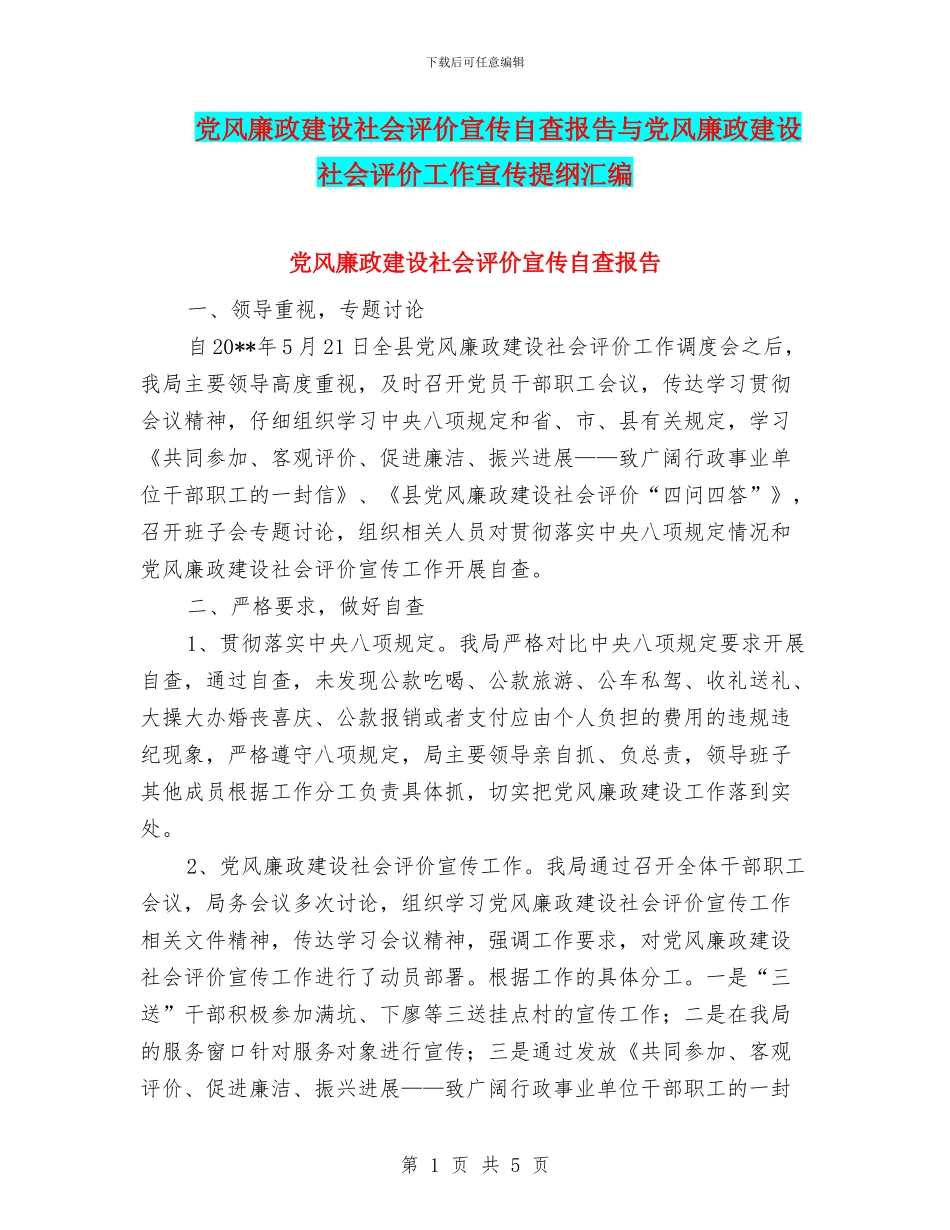 下载后可任意编辑

党风廉政建设社会评价宣传自查报告与党风廉政建设社会评价工作宣传提纲汇编

党风廉政建设社会评价宣传自查报告

一、领导重视，专题讨论

自20**年5月21日全县党风廉政建设社会评价工作调度会之后，我局主要领导高度重视，及时召开党员干部职工会议，传达学习贯彻会议精神，仔细组织学习中央八项规定和省、市、县有关规定，学习《共同参加、客观评价、促进廉洁、振兴进展——致广阔行政事业单位干部职工的一封信》、《县党风廉政建设社会评价“四问四答”》，召开班子会专题讨论，组织相关人员对贯彻落实中央八项规定情况和党风廉政建设社会评价宣传工作开展自查。

二、严格要求，做好自查

1、贯彻落实中央八项规定。我局严格对比中央八项规定要求开展自查，通过自查，未发现公款吃喝、公款旅游、公车私驾、收礼送礼、大操大办婚丧喜庆、公款报销或者支付应由个人负担的费用的违规违纪现象，严格遵守八项规定，局主要领导亲自抓、负总责，领导班子其他成员根据工作分工负责具体抓，切实把党风廉政建设工作落到实处。

2、党风廉政建设社会评价宣传工作。我局通过召开全体干部职工会议，局务会议多次讨论，组织学习党风廉政建设社会评价宣传工作相关文件精神，传达学习会议精神，强调工作要求，对党风廉政建设社会评价宣传工作进行了动员部署。根据工作的具体分工。一是“三送”干部积极参加满坑、下廖等三送挂点村的宣传工作；二是在我局的服务窗口针对服务对象进行宣传；三是通过发放《共同参加、客观评价、促进廉洁、振兴进展——致广阔行政事业单位干部职工的一封

第 1 页 共 5 页